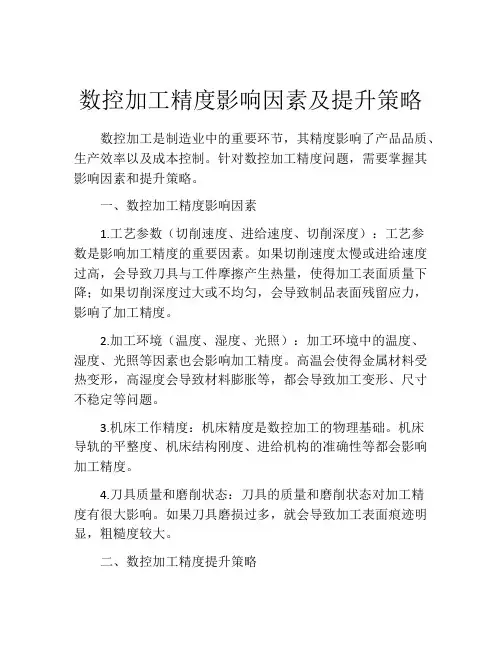 数控加工精度影响因素及提升策略

数控加工是制造业中的重要环节，其精度影响了产品品质、生产效率以及成本控制。针对数控加工精度问题，需要掌握其影响因素和提升策略。

一、数控加工精度影响因素

1.工艺参数（切削速度、进给速度、切削深度）：工艺参数是影响加工精度的重要因素。如果切削速度太慢或进给速度过高，会导致刀具与工件摩擦产生热量，使得加工表面质量下降；如果切削深度过大或不均匀，会导致制品表面残留应力，影响了加工精度。

2.加工环境（温度、湿度、光照）：加工环境中的温度、湿度、光照等因素也会影响加工精度。高温会使得金属材料受热变形，高湿度会导致材料膨胀等，都会导致加工变形、尺寸不稳定等问题。

3.机床工作精度：机床精度是数控加工的物理基础。机床导轨的平整度、机床结构刚度、进给机构的准确性等都会影响加工精度。

4.刀具质量和磨削状态：刀具的质量和磨削状态对加工精度有很大影响。如果刀具磨损过多，就会导致加工表面痕迹明显，粗糙度较大。

二、数控加工精度提升策略